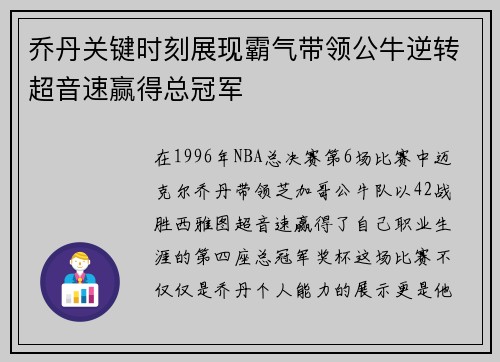 乔丹关键时刻展现霸气带领公牛逆转超音速赢得总冠军

在1996年NBA总决赛第6场比赛中迈克尔乔丹带领芝加哥公牛队以42战胜西雅图超音速赢得了自己职业生涯的第四座总冠军奖杯这场比赛不仅仅是乔丹个人能力的展示更是他